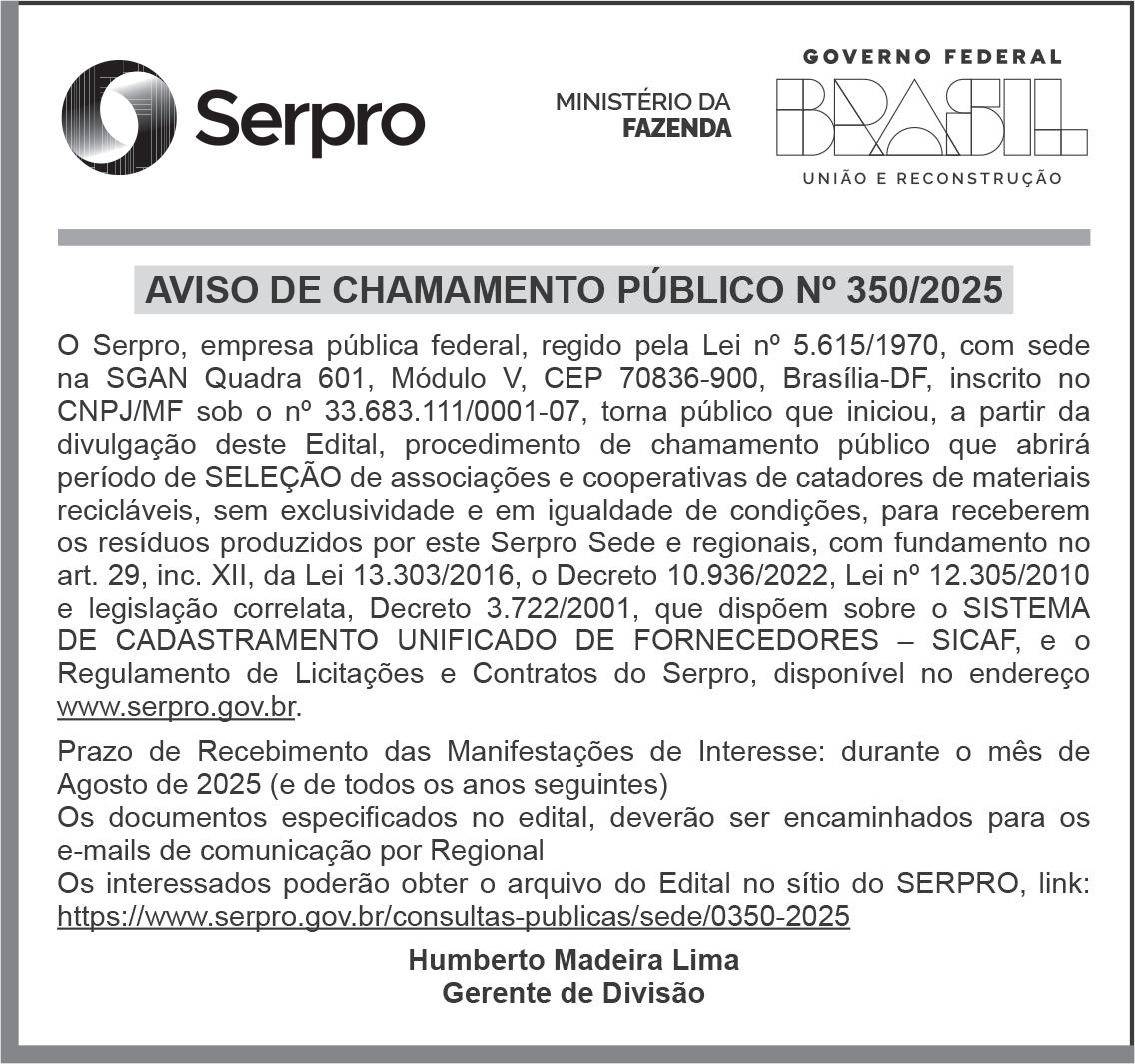 Serpro

MINISTÉRIO DA FAZENDA

GOVERNO FEDERAL
BRASIL
UNIÃO E RECONSTRUÇÃO

AVISO DE CHAMAMENTO PÚBLICO Nº 350/2025

O Serpro, empresa pública federal, regido pela Lei nº 5.615/1970, com sede na SGAN Quadra 601, Módulo V, CEP 70836-900, Brasília-DF, inscrito no CNPJ/MF sob o nº 33.683.111/0001-07, torna público que iniciou, a partir da divulgação deste Edital, procedimento de chamamento público que abrirá período de SELEÇÃO de associações e cooperativas de catadores de materiais recicláveis, sem exclusividade e em igualdade de condições, para receberem os resíduos produzidos por este Serpro Sede e regionais, com fundamento no art. 29, inc. XII, da Lei 13.303/2016, o Decreto 10.936/2022, Lei nº 12.305/2010 e legislação correlata, Decreto 3.722/2001, que dispõem sobre o SISTEMA DE CADASTRAMENTO UNIFICADO DE FORNECEDORES – SICAF, e o Regulamento de Licitações e Contratos do Serpro, disponível no endereço www.serpro.gov.br.

Prazo de Recebimento das Manifestações de Interesse: durante o mês de Agosto de 2025 (e de todos os anos seguintes)
Os documentos especificados no edital, deverão ser encaminhados para os e-mails de comunicação por Regional
Os interessados poderão obter o arquivo do Edital no sítio do SERPRO, link: https://www.serpro.gov.br/consultas-publicas/sede/0350-2025

Humberto Madeira Lima
Gerente de Divisão